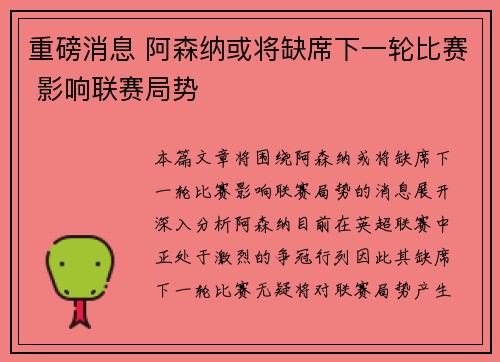 重磅消息 阿森纳或将缺席下一轮比赛 影响联赛局势

本篇文章将围绕阿森纳或将缺席下一轮比赛影响联赛局势的消息展开深入分析阿森纳目前在英超联赛中正处于激烈的争冠行列因此其缺席下一轮比赛无疑将对联赛局势产生